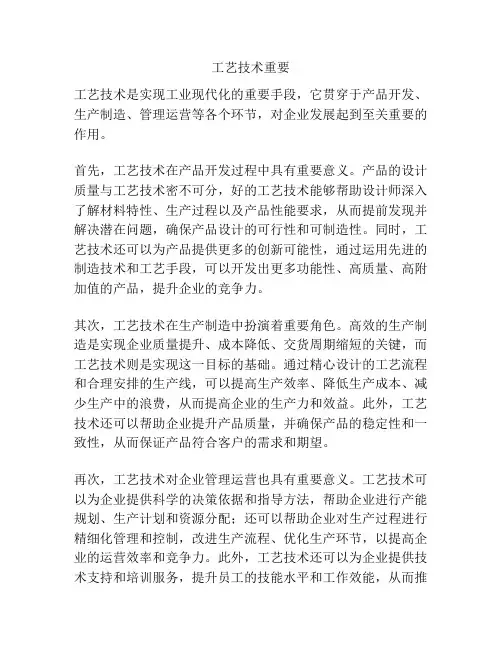 工艺技术重要

工艺技术是实现工业现代化的重要手段，它贯穿于产品开发、生产制造、管理运营等各个环节，对企业发展起到至关重要的作用。

首先，工艺技术在产品开发过程中具有重要意义。产品的设计质量与工艺技术密不可分，好的工艺技术能够帮助设计师深入了解材料特性、生产过程以及产品性能要求，从而提前发现并解决潜在问题，确保产品设计的可行性和可制造性。同时，工艺技术还可以为产品提供更多的创新可能性，通过运用先进的制造技术和工艺手段，可以开发出更多功能性、高质量、高附加值的产品，提升企业的竞争力。

其次，工艺技术在生产制造中扮演着重要角色。高效的生产制造是实现企业质量提升、成本降低、交货周期缩短的关键，而工艺技术则是实现这一目标的基础。通过精心设计的工艺流程和合理安排的生产线，可以提高生产效率、降低生产成本、减少生产中的浪费，从而提高企业的生产力和效益。此外，工艺技术还可以帮助企业提升产品质量，并确保产品的稳定性和一致性，从而保证产品符合客户的需求和期望。

再次，工艺技术对企业管理运营也具有重要意义。工艺技术可以为企业提供科学的决策依据和指导方法，帮助企业进行产能规划、生产计划和资源分配；还可以帮助企业对生产过程进行精细化管理和控制，改进生产流程、优化生产环节，以提高企业的运营效率和竞争力。此外，工艺技术还可以为企业提供技术支持和培训服务，提升员工的技能水平和工作效能，从而推